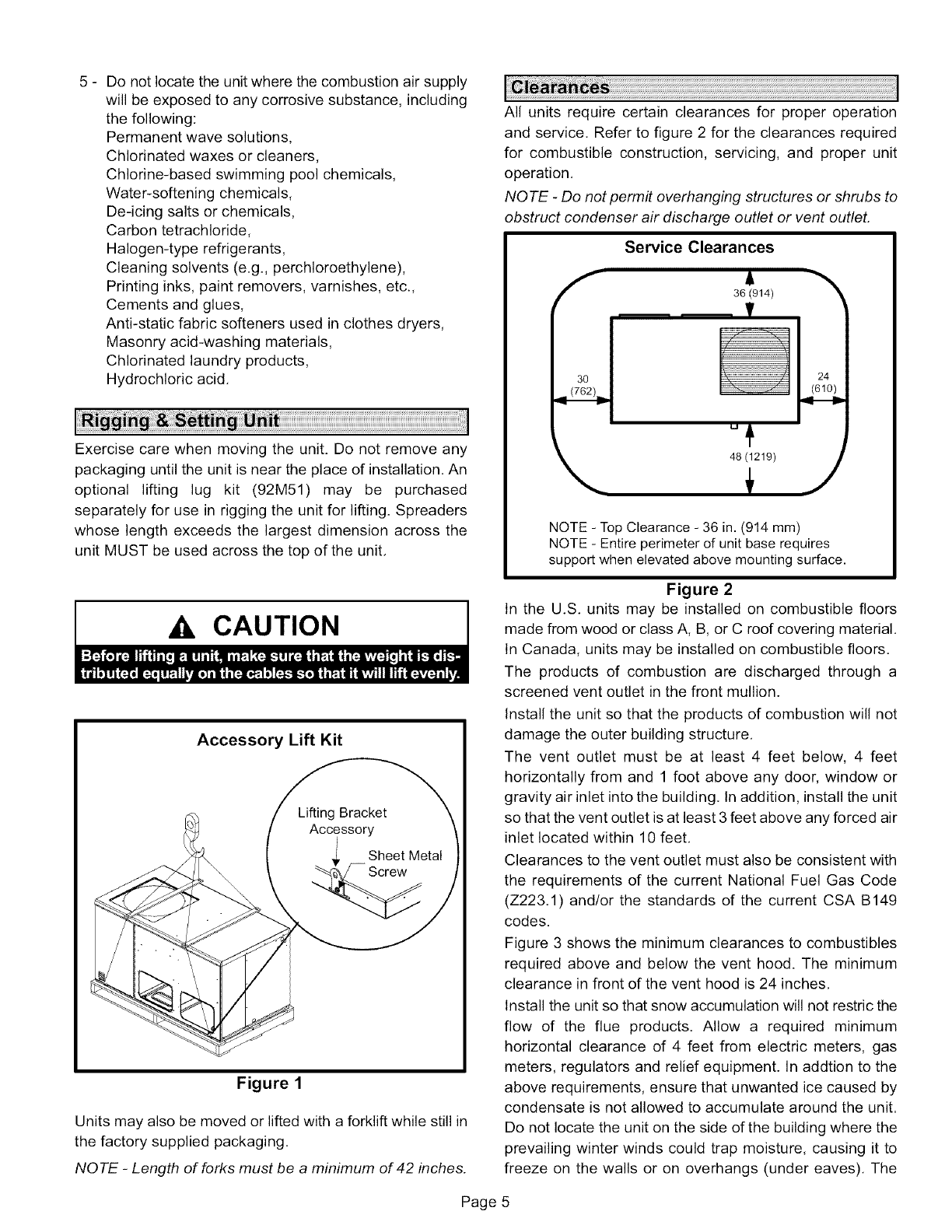 5 - Do not locate the unit where the combustion air supply will be exposed to any corrosive substance, including the following:
Permanent wave solutions,
Chlorinated waxes or cleaners,
Chlorine-based swimming pool chemicals,
Water-softening chemicals,
De-icing salts or chemicals,
Carbon tetrachloride,
Halogen-type refrigerants,
Cleaning solvents (e.g., perchloroethylene),
Printing inks, paint removers, varnishes, etc.,
Cements and glues,
Anti-static fabric softeners used in clothes dryers,
Masonry acid-washing materials,
Chlorinated laundry products,
Hydrochloric acid.

Rigging & Setting Unit

Exercise care when moving the unit. Do not remove any packaging until the unit is near the place of installation. An optional lifting lug kit (92M51) may be purchased separately for use in rigging the unit for lifting. Spreaders whose length exceeds the largest dimension across the unit MUST be used across the top of the unit.

CAUTION

Before lifting a unit, make sure that the weight is distributed equally on the cables so that it will lift evenly.

Accessory Lift Kit

Lifting Bracket Accessory

Sheet Metal Screw

Figure 1

Units may also be moved or lifted with a forklift while still in the factory supplied packaging.

NOTE - Length of forks must be a minimum of 42 inches.

Clearances

All units require certain clearances for proper operation and service. Refer to figure 2 for the clearances required for combustible construction, servicing, and proper unit operation.

NOTE - Do not permit overhanging structures or shrubs to obstruct condenser air discharge outlet or vent outlet.

Service Clearances

36 (914)

30 (762)

24 (610)

48 (1219)

NOTE - Top Clearance - 36 in. (914 mm)
NOTE - Entire perimeter of unit base requires support when elevated above mounting surface.

Figure 2

In the U.S. units may be installed on combustible floors made from wood or class A, B, or C roof covering material. In Canada, units may be installed on combustible floors.

The products of combustion are discharged through a screened vent outlet in the front mullion.

Install the unit so that the products of combustion will not damage the outer building structure.

The vent outlet must be at least 4 feet below, 4 feet horizontally from and 1 foot above any door, window or gravity air inlet into the building. In addition, install the unit so that the vent outlet is at least 3 feet above any forced air inlet located within 10 feet.

Clearances to the vent outlet must also be consistent with the requirements of the current National Fuel Gas Code (Z223.1) and/or the standards of the current CSA B149 codes.

Figure 3 shows the minimum clearances to combustibles required above and below the vent hood. The minimum clearance in front of the vent hood is 24 inches.

Install the unit so that snow accumulation will not restric the flow of the flue products. Allow a required minimum horizontal clearance of 4 feet from electric meters, gas meters, regulators and relief equipment. In addtion to the above requirements, ensure that unwanted ice caused by condensate is not allowed to accumulate around the unit. Do not locate the unit on the side of the building where the prevailing winter winds could trap moisture, causing it to freeze on the walls or on overhangs (under eaves). The

Page 5